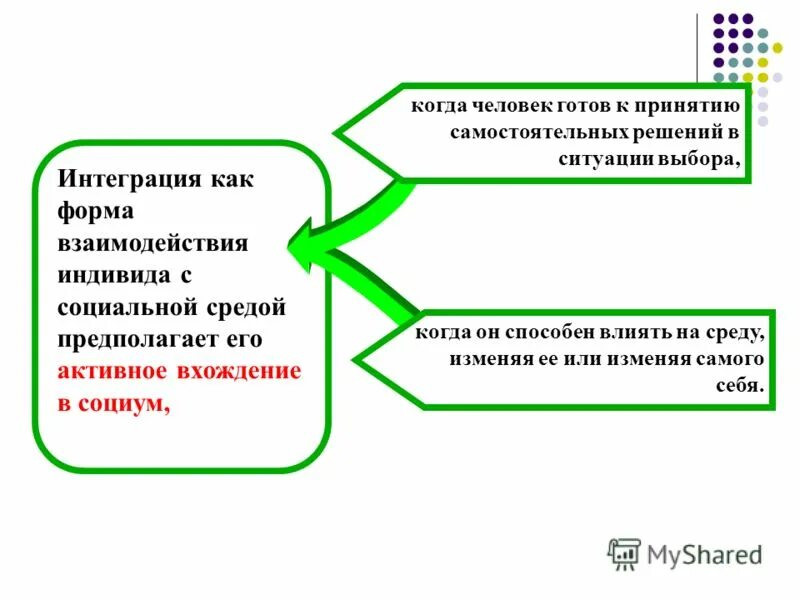 Интеграция как форма взаимодействия индивида с социальной средой предполагает его активное вхождение в социум,

когда человек готов к принятию самостоятельных решений в ситуации выбора,

когда он способен влиять на среду, изменяя ее или изменяя самого себя.

MyShared